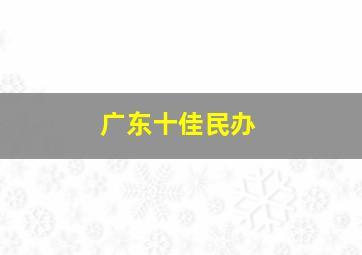 广东十佳民办